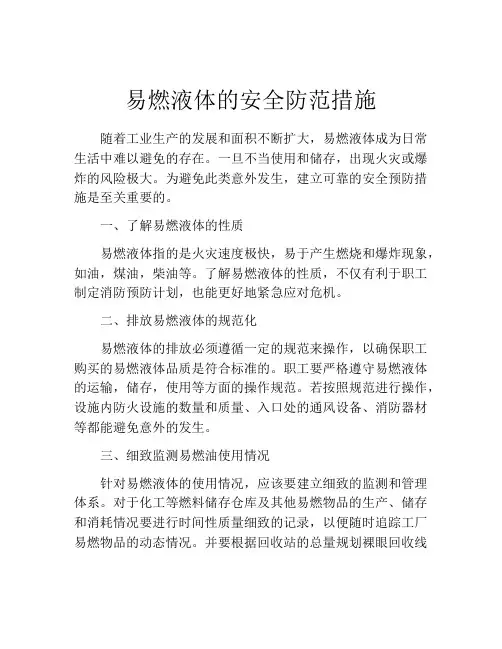 易燃液体的安全防范措施

随着工业生产的发展和面积不断扩大，易燃液体成为日常生活中难以避免的存在。一旦不当使用和储存，出现火灾或爆炸的风险极大。为避免此类意外发生，建立可靠的安全预防措施是至关重要的。

一、了解易燃液体的性质

易燃液体指的是火灾速度极快，易于产生燃烧和爆炸现象，如油，煤油，柴油等。了解易燃液体的性质，不仅有利于职工制定消防预防计划，也能更好地紧急应对危机。

二、排放易燃液体的规范化

易燃液体的排放必须遵循一定的规范来操作，以确保职工购买的易燃液体品质是符合标准的。职工要严格遵守易燃液体的运输，储存，使用等方面的操作规范。若按照规范进行操作，设施内防火设施的数量和质量、入口处的通风设备、消防器材等都能避免意外的发生。

三、细致监测易燃油使用情况

针对易燃液体的使用情况，应该要建立细致的监测和管理体系。对于化工等燃料储存仓库及其他易燃物品的生产、储存和消耗情况要进行时间性质量细致的记录，以便随时追踪工厂易燃物品的动态情况。并要根据回收站的总量规划裸眼回收线